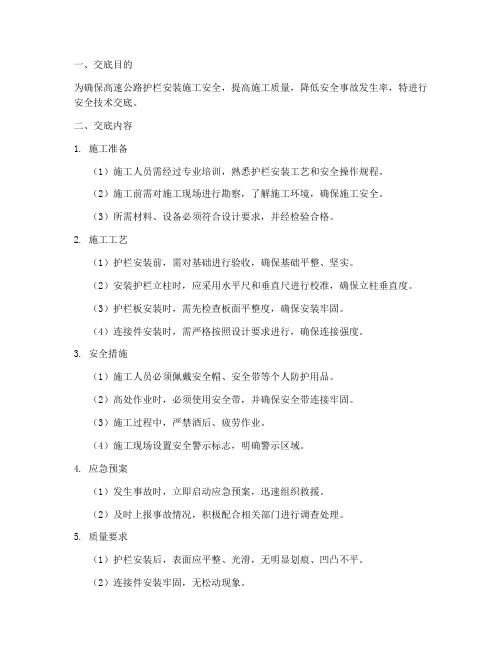 一、交底目的

为确保高速公路护栏安装施工安全，提高施工质量，降低安全事故发生率，特进行安全技术交底。

二、交底内容

1. 施工准备

（1）施工人员需经过专业培训，熟悉护栏安装工艺和安全操作规程。

（2）施工前需对施工现场进行勘察，了解施工环境，确保施工安全。

（3）所需材料、设备必须符合设计要求，并经检验合格。

2. 施工工艺

（1）护栏安装前，需对基础进行验收，确保基础平整、坚实。

（2）安装护栏立柱时，应采用水平尺和垂直尺进行校准，确保立柱垂直度。

（3）护栏板安装时，需先检查板面平整度，确保安装牢固。

（4）连接件安装时，需严格按照设计要求进行，确保连接强度。

3. 安全措施

（1）施工人员必须佩戴安全帽、安全带等个人防护用品。

（2）高处作业时，必须使用安全带，并确保安全带连接牢固。

（3）施工过程中，严禁酒后、疲劳作业。

（4）施工现场设置安全警示标志，明确警示区域。

4. 应急预案

（1）发生事故时，立即启动应急预案，迅速组织救援。

（2）及时上报事故情况，积极配合相关部门进行调查处理。

5. 质量要求

（1）护栏安装后，表面应平整、光滑，无明显划痕、凹凸不平。

（2）连接件安装牢固，无松动现象。